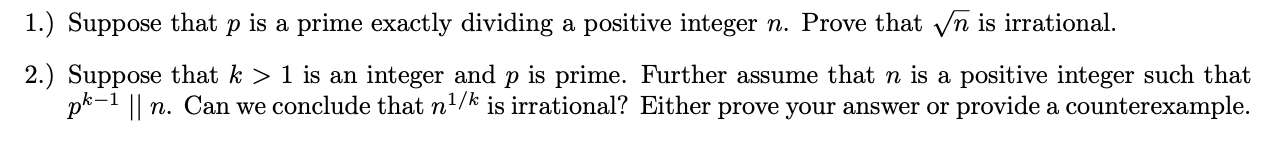 1.) Suppose that $p$ is a prime exactly dividing a positive integer $n$. Prove that $\sqrt{n}$ is irrational.

2.) Suppose that $k > 1$ is an integer and $p$ is prime. Further assume that $n$ is a positive integer such that $p^{k-1} \mid\mid n$. Can we conclude that $n^{1/k}$ is irrational? Either prove your answer or provide a counterexample.